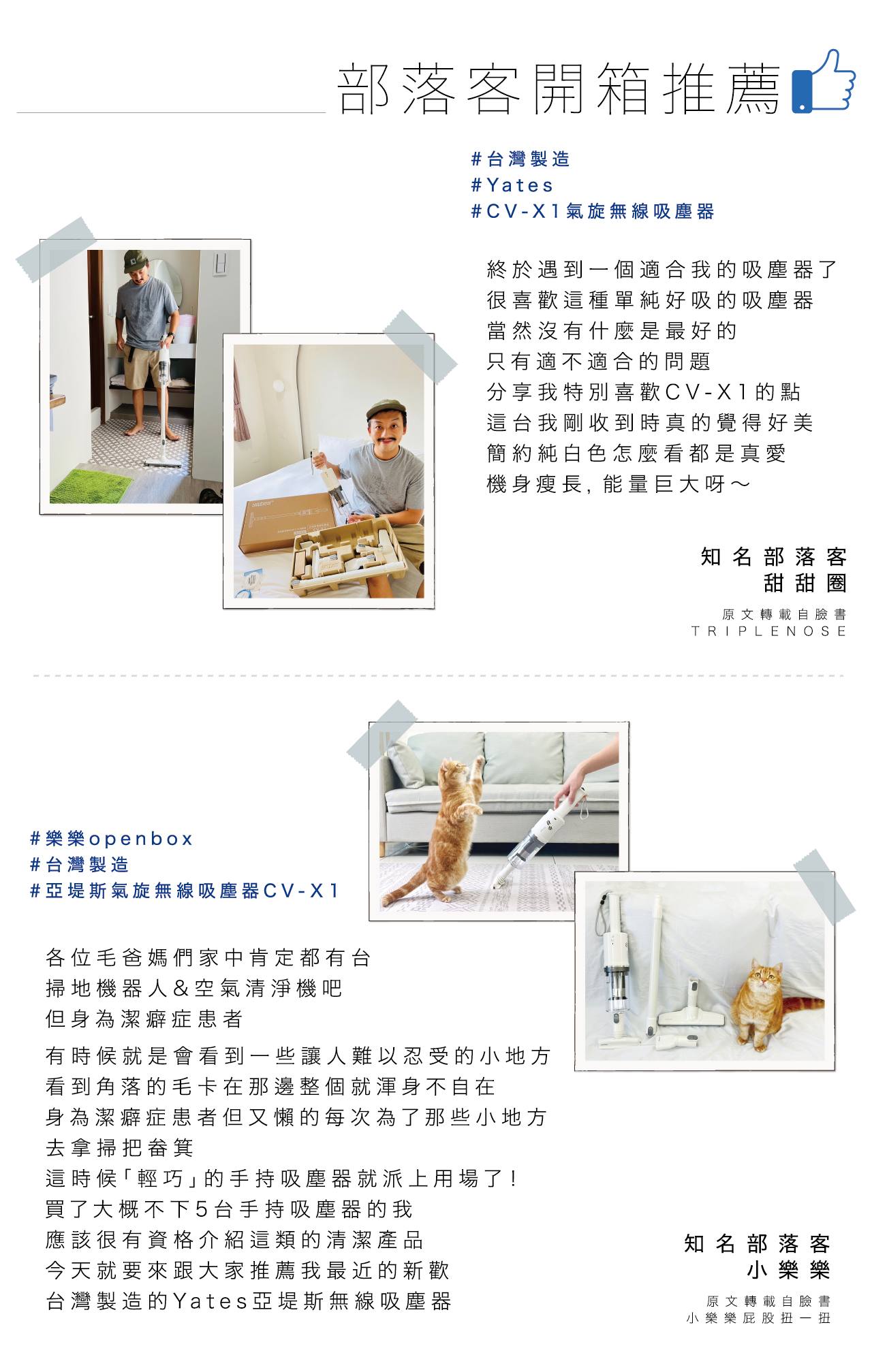 部落客開箱推薦

#台灣製造
#Yates
#CV-X1氣旋無線吸塵器

終於遇到一個適合我的吸塵器了
很喜歡這種單純好吸的吸塵器
當然沒有什麼是最好的
只有適不適合的問題
分享我特別喜歡CV-X1的點
這台我剛收到時真的覺得好美
簡約純白色怎麼看都是真愛
機身瘦長，能量巨大呀～

知名部落客
甜甜圈

原文轉載自臉書
TRIPLENOSE

#樂樂openbox
#台灣製造
#亞堤斯氣旋無線吸塵器CV-X1

各位毛爸媽們家中肯定都有台
掃地機器人&空氣清淨機吧
但身為潔癖症患者

有時候就是會看到一些讓人難以忍受的小地方
看到角落的毛卡在那邊整個就渾身不自在
身為潔癖症患者但又懶的每次為了那些小地方
去拿掃把畚箕
這時候「輕巧」的手持吸塵器就派上用場了！
買了大概不下5台手持吸塵器的我
應該很有資格介紹這類的清潔產品
今天就要來跟大家推薦我最近的新歡
台灣製造的Yates亞堤斯無線吸塵器

知名部落客
小樂樂

原文轉載自臉書
小樂樂屁股扭一扭